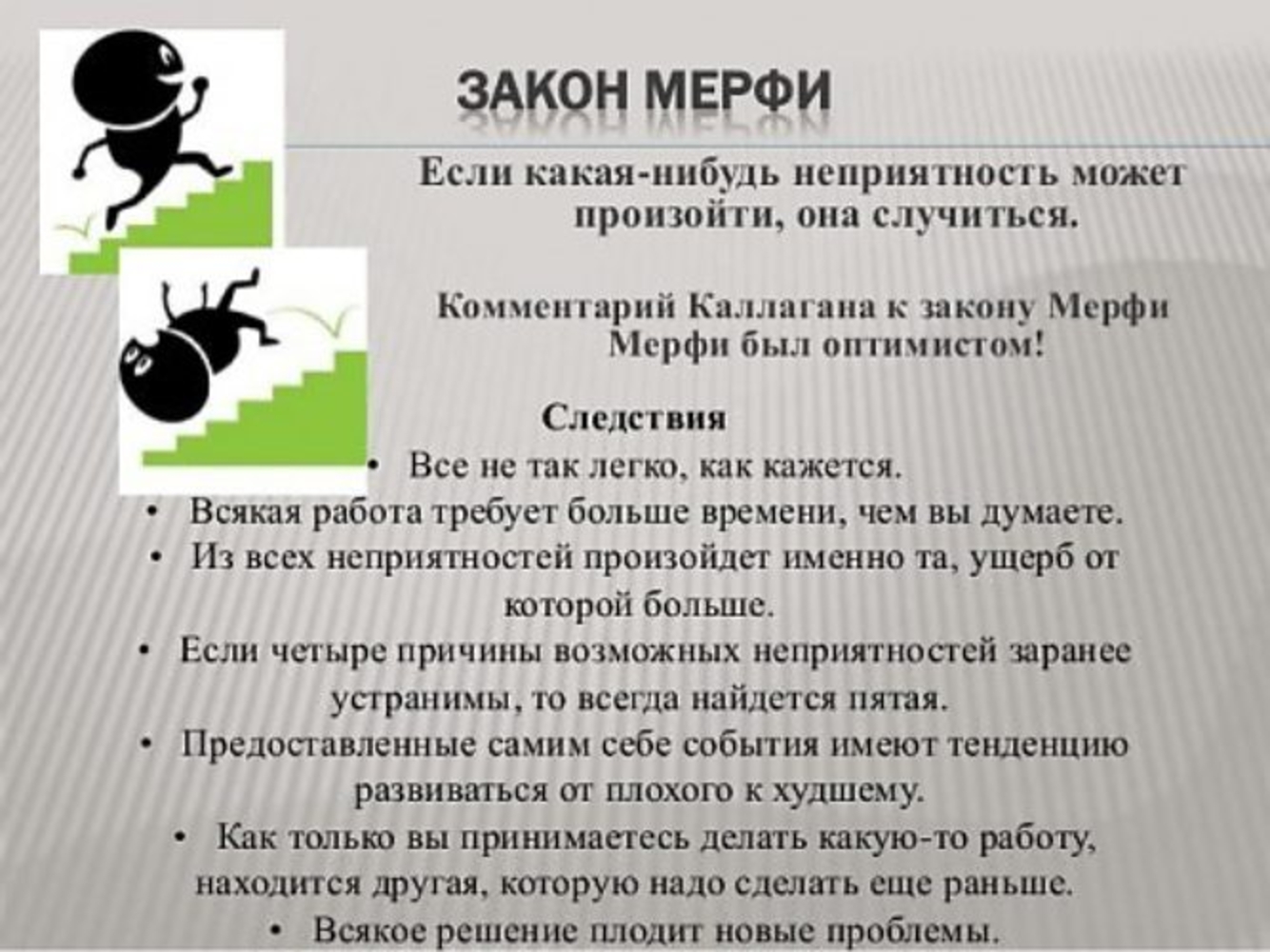 ЗАКОН МЕРФИ

Если какая-нибудь неприятность может произойти, она случиться.

Комментарий Каллагана к закону Мерфи
Мерфи был оптимистом!

Следствия

• Все не так легко, как кажется.
• Всякая работа требует больше времени, чем вы думаете.
• Из всех неприятностей произойдет именно та, ущерб от которой больше.
• Если четыре причины возможных неприятностей заранее устранимы, то всегда найдется пятая.
• Предоставленные самим себе события имеют тенденцию развиваться от плохого к худшему.
• Как только вы принимаетесь делать какую-то работу, находится другая, которую надо сделать еще раньше.
• Всякое решение плодит новые проблемы.